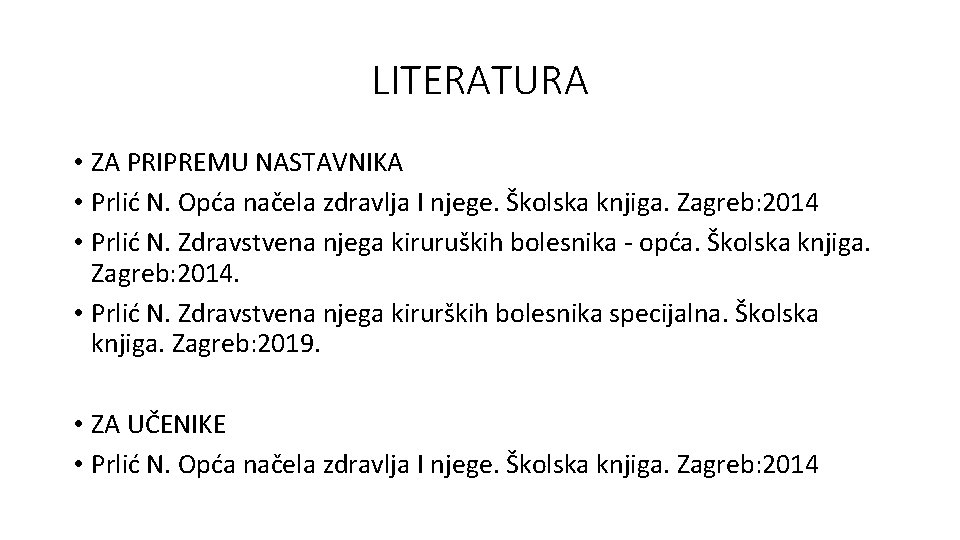 LITERATURA

• ZA PRIPREMU NASTAVNIKA
• Prlić N. Opća načela zdravlja I njege. Školska knjiga. Zagreb:2014
• Prlić N. Zdravstvena njega kiruruških bolesnika - opća. Školska knjiga. Zagreb:2014.
• Prlić N. Zdravstvena njega kirurških bolesnika specijalna. Školska knjiga. Zagreb:2019.

• ZA UČENIKE
• Prlić N. Opća načela zdravlja I njege. Školska knjiga. Zagreb:2014